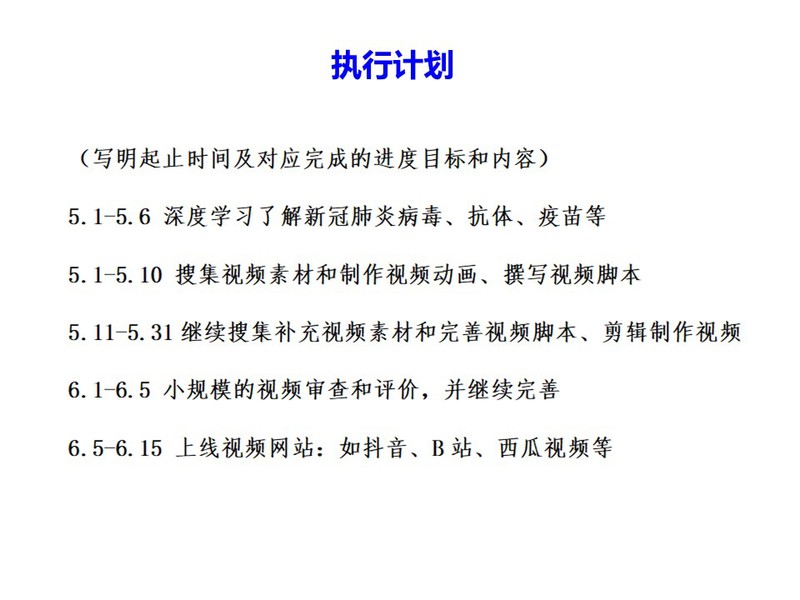 执行计划

（写明起止时间及对应完成的进度目标和内容）

5.1-5.6 深度学习了解新冠肺炎病毒、抗体、疫苗等

5.1-5.10 搜集视频素材和制作视频动画、撰写视频脚本

5.11-5.31 继续搜集补充视频素材和完善视频脚本、剪辑制作视频

6.1-6.5 小规模的视频审查和评价，并继续完善

6.5-6.15 上线视频网站：如抖音、B站、西瓜视频等